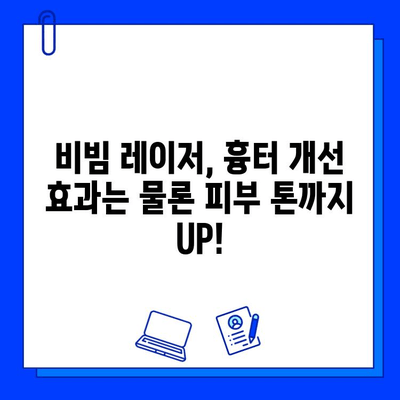 비빔 레이저, 흉터 개선 효과는 물론 피부 톤까지 UP!